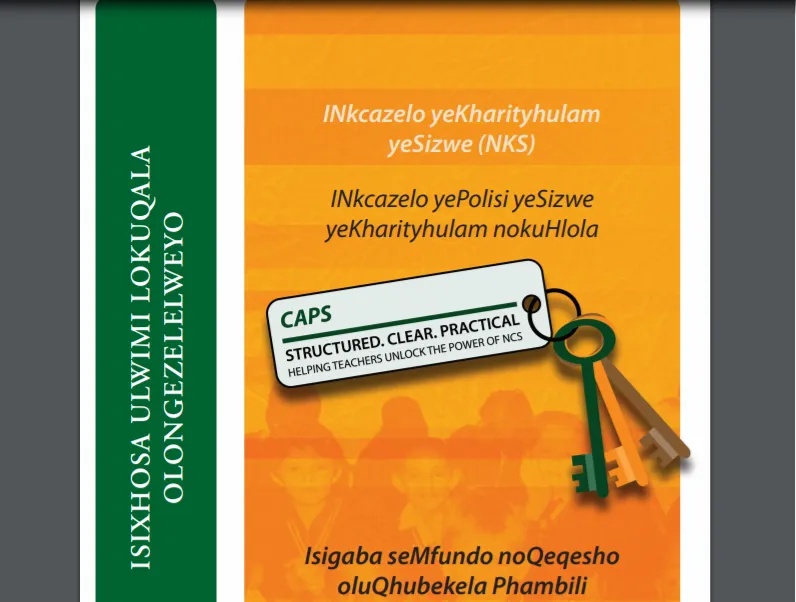 ISIXHOSA ULWIMI LOKUQALA OLONGEZELELWEYO

INkcazelo yeKharityhulam yeSizwe (NKS)

INkcazelo yePolisi yeSizwe yeKharityhulam nokuHlola

CAPS

STRUCTURED. CLEAR. PRACTICAL

HELPING TEACHERS UNLOCK THE POWER OF NCS

Isigaba seMfundo noQeqesho oluQhubekela Phambili